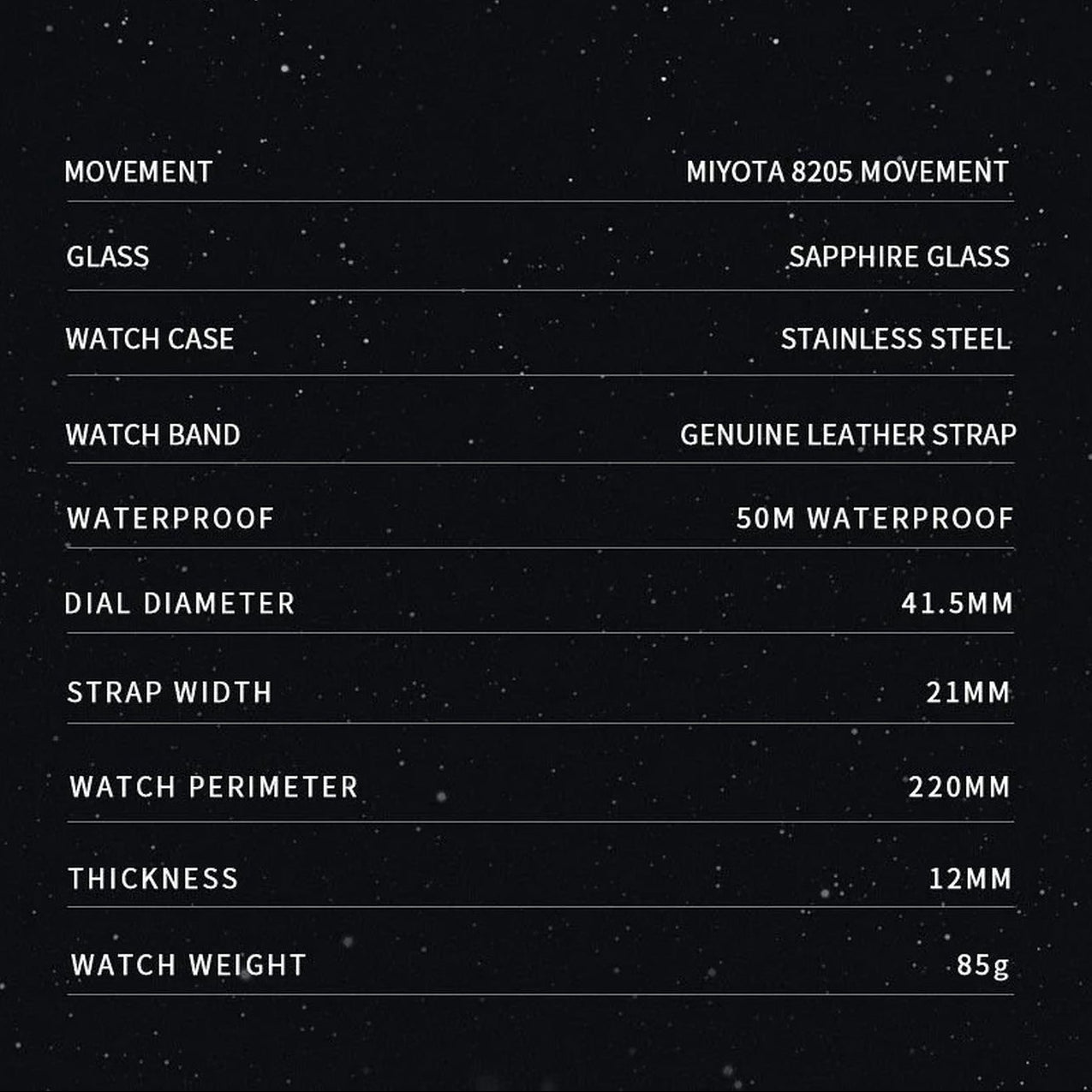 MOVEMENT MIYOTA 8205 MOVEMENT

GLASS SAPPHIRE GLASS

WATCH CASE STAINLESS STEEL

WATCH BAND GENUINE LEATHER STRAP

WATERPROOF 50M WATERPROOF

DIAL DIAMETER 41.5MM

STRAP WIDTH 21MM

WATCH PERIMETER 220MM

THICKNESS 12MM

WATCH WEIGHT 85g